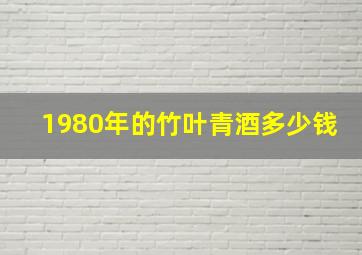 1980年的竹叶青酒多少钱